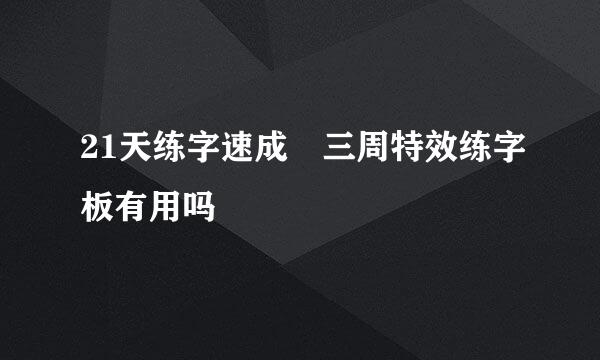 21天练字速成　三周特效练字板有用吗